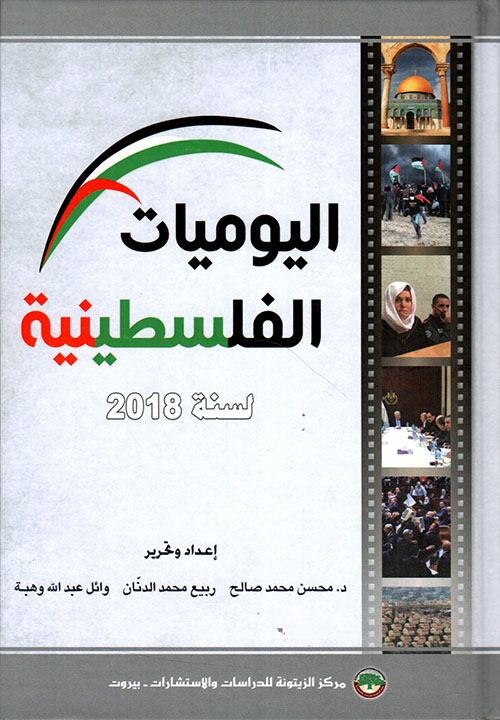 اليوميات
الفلسطينية
لسنة 2018

إعداد وتحرير
د. محسن محمد صالح   ربيع محمد الدنّان   وائل عبد الله وهبة

مركز الزيتونة للدراسات والاستشارات - بيروت